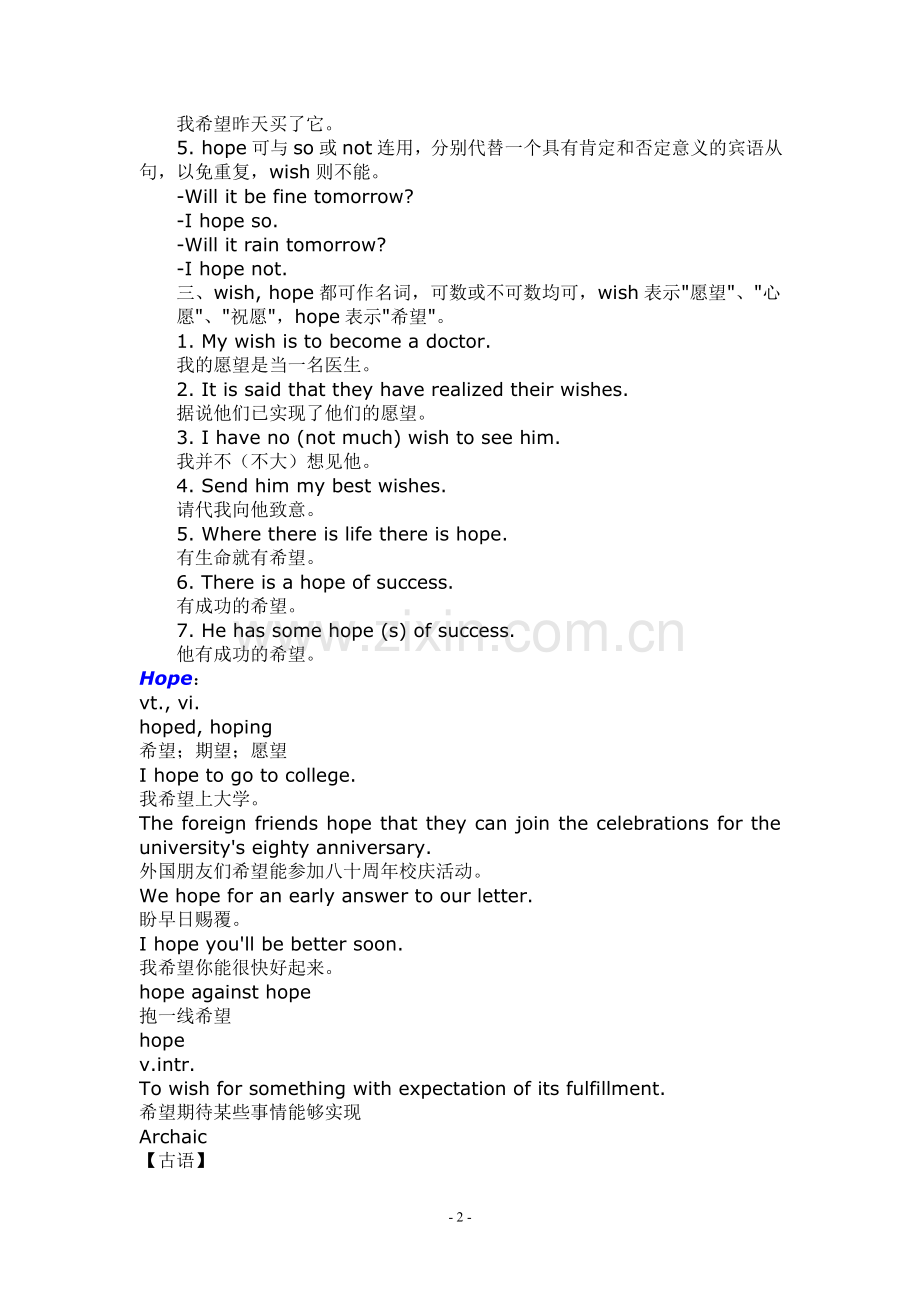 我希望昨天买了它。

5. hope 可与 so 或 not 连用，分别代替一个具有肯定和否定意义的宾语从句，以免重复，wish 则不能。

-Will it be fine tomorrow?

-I hope so.

-Will it rain tomorrow?

-I hope not.

三、wish, hope 都可作名词，可数或不可数均可，wish 表示"愿望"、"心愿"、"祝愿"，hope 表示"希望"。

1. My wish is to become a doctor.

我的愿望是当一名医生。

2. It is said that they have realized their wishes.

据说他们已实现了他们的愿望。

3. I have no (not much) wish to see him.

我并不（不大）想见他。

4. Send him my best wishes.

请代我向他致意。

5. Where there is life there is hope.

有生命就有希望。

6. There is a hope of success.

有成功的希望。

7. He has some hope (s) of success.

他有成功的希望。

www.zixin.com.cn

Hope：

vt., vi.

hoped, hoping

希望；期望；愿望

I hope to go to college.

我希望上大学。

The foreign friends hope that they can join the celebrations for the university's eighty anniversary.

外国朋友们希望能参加八十周年校庆活动。

We hope for an early answer to our letter.

盼早日赐覆。

I hope you'll be better soon.

我希望你能很快好起来。

hope against hope

抱一线希望

hope

v.intr.

To wish for something with expectation of its fulfillment.

希望期待某些事情能够实现

Archaic

【古语】

- 2 -